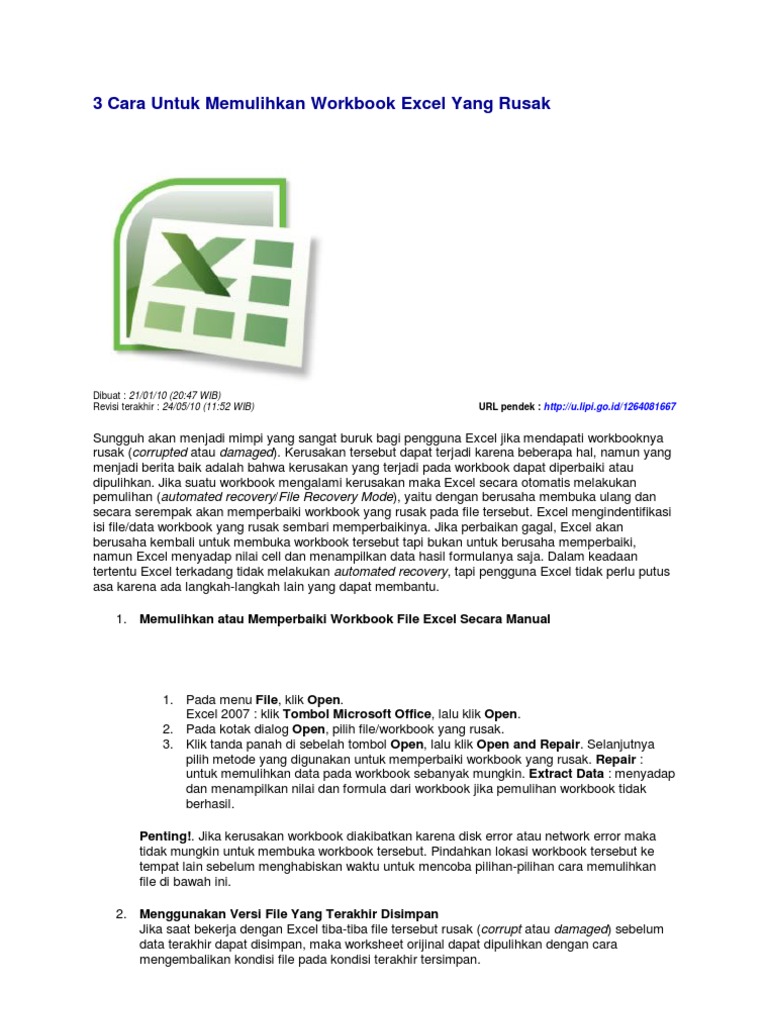 3 Cara Untuk Memulihkan Workbook Excel Yang Rusak

Dibuat : 21/01/10 (20:47 WIB)
Revisi terakhir : 24/05/10 (11:52 WIB)

URL pendek : http://u.lipi.go.id/1264081667

Sungguh akan menjadi mimpi yang sangat buruk bagi pengguna Excel jika mendapati workbooknya rusak (corrupted atau damaged). Kerusakan tersebut dapat terjadi karena beberapa hal, namun yang menjadi berita baik adalah bahwa kerusakan yang terjadi pada workbook dapat diperbaiki atau dipulihkan. Jika suatu workbook mengalami kerusakan maka Excel secara otomatis melakukan pemulihan (automated recovery/File Recovery Mode), yaitu dengan berusaha membuka ulang dan secara serempak akan memperbaiki workbook yang rusak pada file tersebut. Excel mengindentifikasi isi file/data workbook yang rusak sembari memperbaikinya. Jika perbaikan gagal, Excel akan berusaha kembali untuk membuka workbook tersebut tapi bukan untuk berusaha memperbaiki, namun Excel menyadap nilai cell dan menampilkan data hasil formulanya saja. Dalam keadaan tertentu Excel terkadang tidak melakukan automated recovery, tapi pengguna Excel tidak perlu putus asa karena ada langkah-langkah lain yang dapat membantu.

1. Memulihkan atau Memperbaiki Workbook File Excel Secara Manual

1. Pada menu File, klik Open.
Excel 2007 : klik Tombol Microsoft Office, lalu klik Open.
2. Pada kotak dialog Open, pilih file/workbook yang rusak.
3. Klik tanda panah di sebelah tombol Open, lalu klik Open and Repair. Selanjutnya pilih metode yang digunakan untuk memperbaiki workbook yang rusak. Repair : untuk memulihkan data pada workbook sebanyak mungkin. Extract Data : menyadap dan menampilkan nilai dan formula dari workbook jika pemulihan workbook tidak berhasil.

Penting!. Jika kerusakan workbook diakibatkan karena disk error atau network error maka tidak mungkin untuk membuka workbook tersebut. Pindahkan lokasi workbook tersebut ke tempat lain sebelum menghabiskan waktu untuk mencoba pilihan-pilihan cara memulihkan file di bawah ini.

2. Menggunakan Versi File Yang Terakhir Disimpan
Jika saat bekerja dengan Excel tiba-tiba file tersebut rusak (corrupt atau damaged) sebelum data terakhir dapat disimpan, maka worksheet orijinal dapat dipulihkan dengan cara mengembalikan kondisi file pada kondisi terakhir tersimpan.